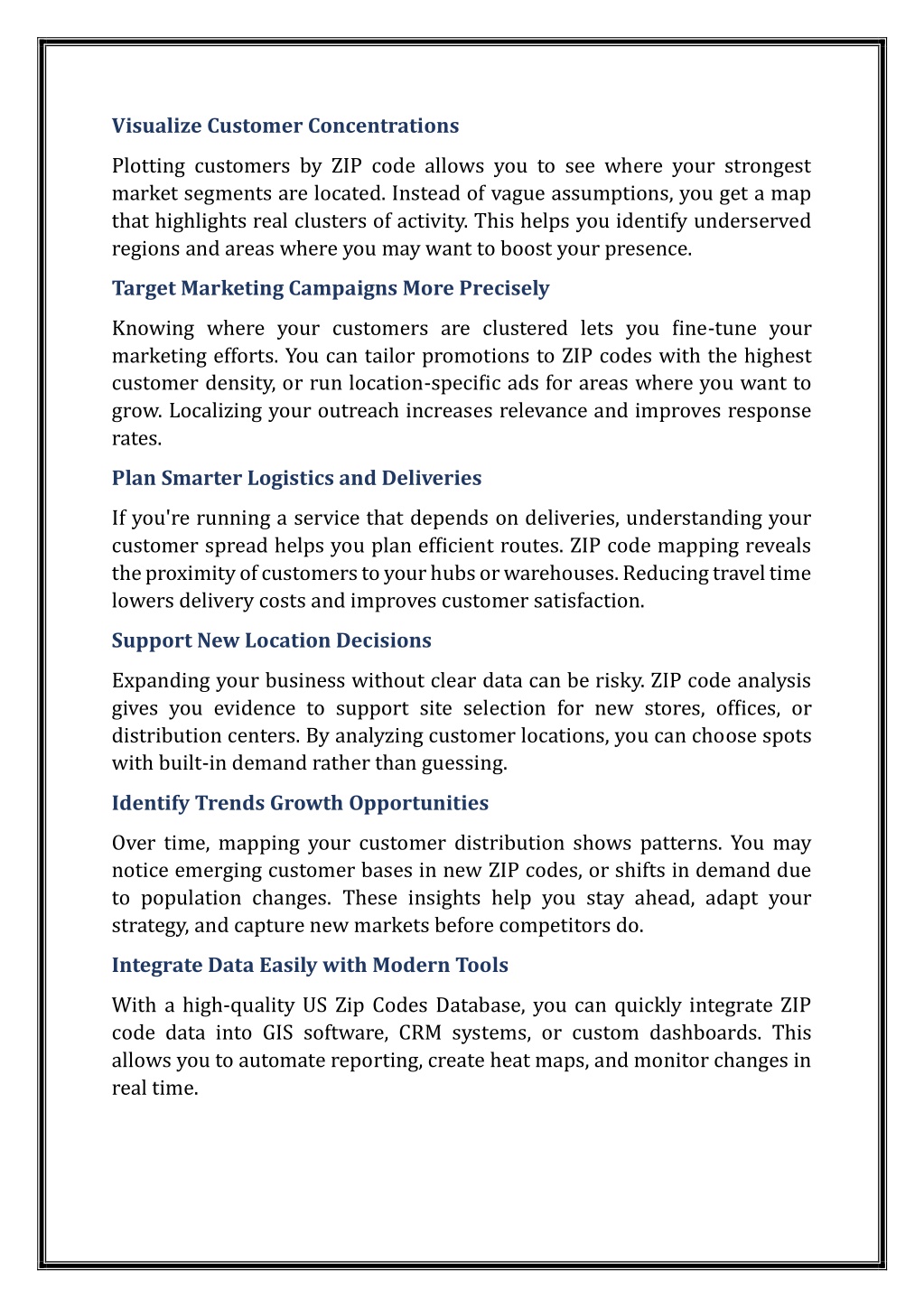 Visualize Customer Concentrations

Plotting customers by ZIP code allows you to see where your strongest market segments are located. Instead of vague assumptions, you get a map that highlights real clusters of activity. This helps you identify underserved regions and areas where you may want to boost your presence.

Target Marketing Campaigns More Precisely

Knowing where your customers are clustered lets you fine-tune your marketing efforts. You can tailor promotions to ZIP codes with the highest customer density, or run location-specific ads for areas where you want to grow. Localizing your outreach increases relevance and improves response rates.

Plan Smarter Logistics and Deliveries

If you're running a service that depends on deliveries, understanding your customer spread helps you plan efficient routes. ZIP code mapping reveals the proximity of customers to your hubs or warehouses. Reducing travel time lowers delivery costs and improves customer satisfaction.

Support New Location Decisions

Expanding your business without clear data can be risky. ZIP code analysis gives you evidence to support site selection for new stores, offices, or distribution centers. By analyzing customer locations, you can choose spots with built-in demand rather than guessing.

Identify Trends Growth Opportunities

Over time, mapping your customer distribution shows patterns. You may notice emerging customer bases in new ZIP codes, or shifts in demand due to population changes. These insights help you stay ahead, adapt your strategy, and capture new markets before competitors do.

Integrate Data Easily with Modern Tools

With a high-quality US Zip Codes Database, you can quickly integrate ZIP code data into GIS software, CRM systems, or custom dashboards. This allows you to automate reporting, create heat maps, and monitor changes in real time.